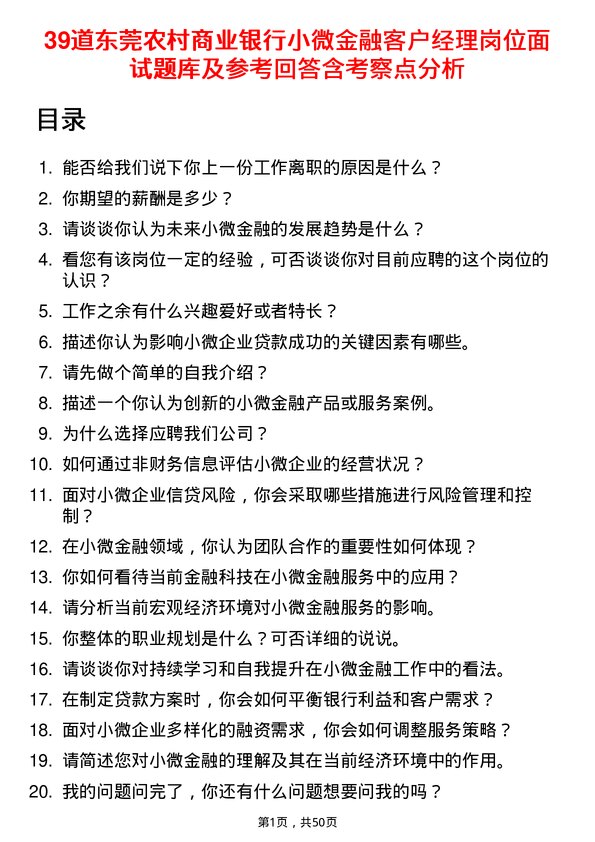 39道东莞农村商业银行小微金融客户经理岗位面试题库及参考回答含考察点分析

目录

1. 能否给我们说下你上一份工作离职的原因是什么？
2. 你期望的薪酬是多少？
3. 请谈谈你认为未来小微金融的发展趋势是什么？
4. 看您有该岗位一定的经验，可否谈谈你对目前应聘的这个岗位的认识？
5. 工作之余有什么兴趣爱好或者特长？
6. 描述你认为影响小微企业贷款成功的关键因素有哪些。
7. 请先做个简单的自我介绍？
8. 描述一个你认为创新的小微金融产品或服务案例。
9. 为什么选择应聘我们公司？
10. 如何通过非财务信息评估小微企业的经营状况？
11. 面对小微企业信贷风险，你会采取哪些措施进行风险管理和控制？
12. 在小微金融领域，你认为团队合作的重要性如何体现？
13. 你如何看待当前金融科技在小微金融服务中的应用？
14. 请分析当前宏观经济环境对小微金融服务的影响。
15. 你整体的职业规划是什么？可否详细的说说。
16. 请谈谈你对持续学习和自我提升在小微金融工作中的看法。
17. 在制定贷款方案时，你会如何平衡银行利益和客户需求？
18. 面对小微企业多样化的融资需求，你会如何调整服务策略？
19. 请简述您对小微金融的理解及其在当前经济环境中的作用。
20. 我的问题问完了，你还有什么问题想要问我的吗？

第1页，共50页